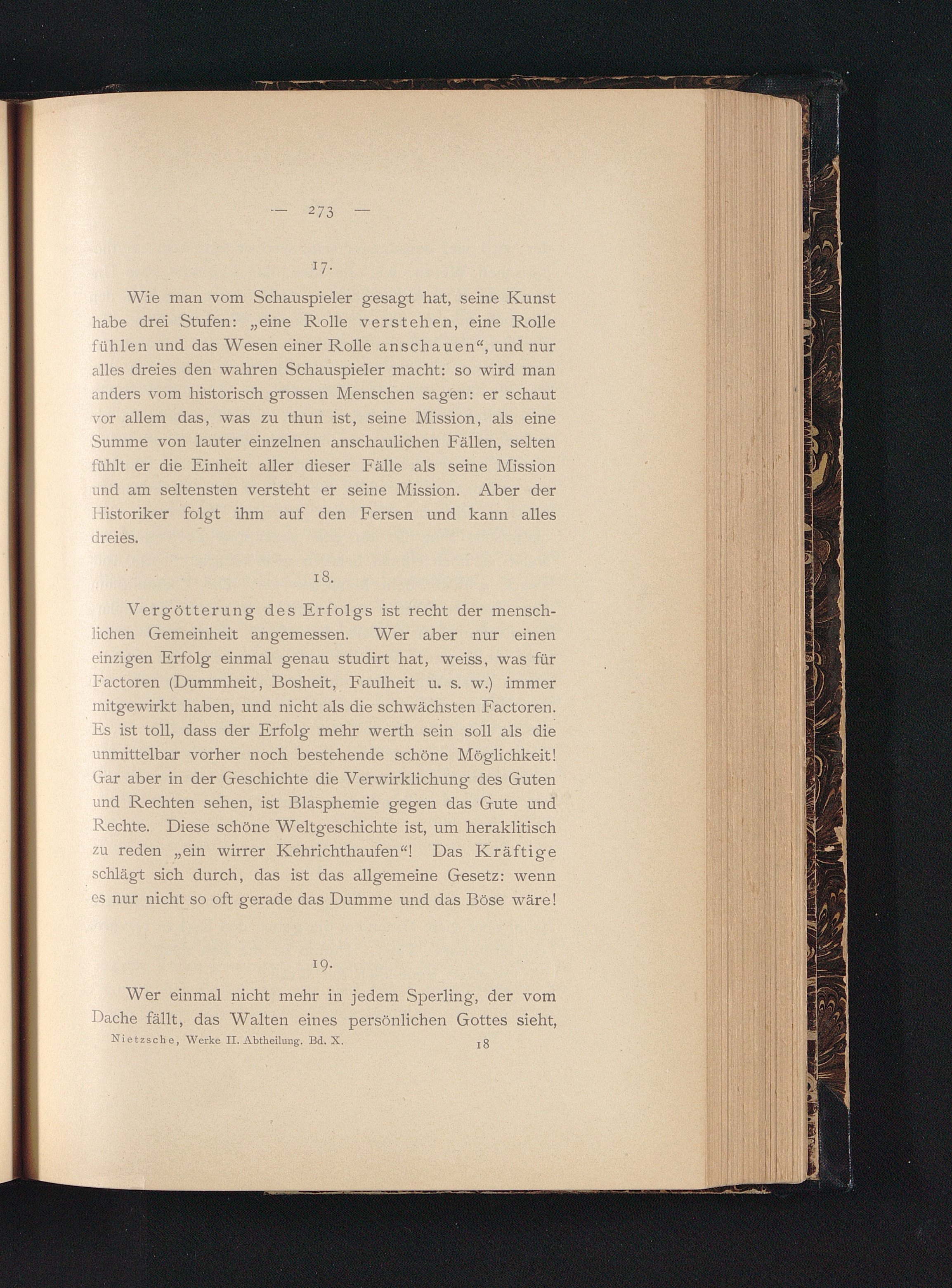 — 273 —

17.

Wie man vom Schauspieler gesagt hat, seine Kunst habe drei Stufen: „eine Rolle verstehen, eine Rolle fühlen und das Wesen einer Rolle anschauen“, und nur alles dreies den wahren Schauspieler macht: so wird man anders vom historisch grossen Menschen sagen: er schaut vor allem das, was zu thun ist, seine Mission, als eine Summe von lauter einzelnen anschaulichen Fällen, selten fühlt er die Einheit aller dieser Fälle als seine Mission und am seltensten versteht er seine Mission. Aber der Historiker folgt ihm auf den Fersen und kann alles dreies.

18.

Vergötterung des Erfolgs ist recht der menschlichen Gemeinheit angemessen. Wer aber nur einen einzigen Erfolg einmal genau studirt hat, weiss, was für Factoren (Dummheit, Bosheit, Faulheit u. s. w.) immer mitgewirkt haben, und nicht als die schwächsten Factoren. Es ist toll, dass der Erfolg mehr werth sein soll als die unmittelbar vorher noch bestehende schöne Möglichkeit! Gar aber in der Geschichte die Verwirklichung des Guten und Rechten sehen, ist Blasphemie gegen das Gute und Rechte. Diese schöne Weltgeschichte ist, um heraklitisch zu reden „ein wirrer Kehrichthaufen“! Das Kräftige schlägt sich durch, das ist das allgemeine Gesetz: wenn es nur nicht so oft gerade das Dumme und das Böse wäre!

19.

Wer einmal nicht mehr in jedem Sperling, der vom Dache fällt, das Walten eines persönlichen Gottes sieht,

Nietzsche, Werke II. Abtheilung. Bd. X. 18